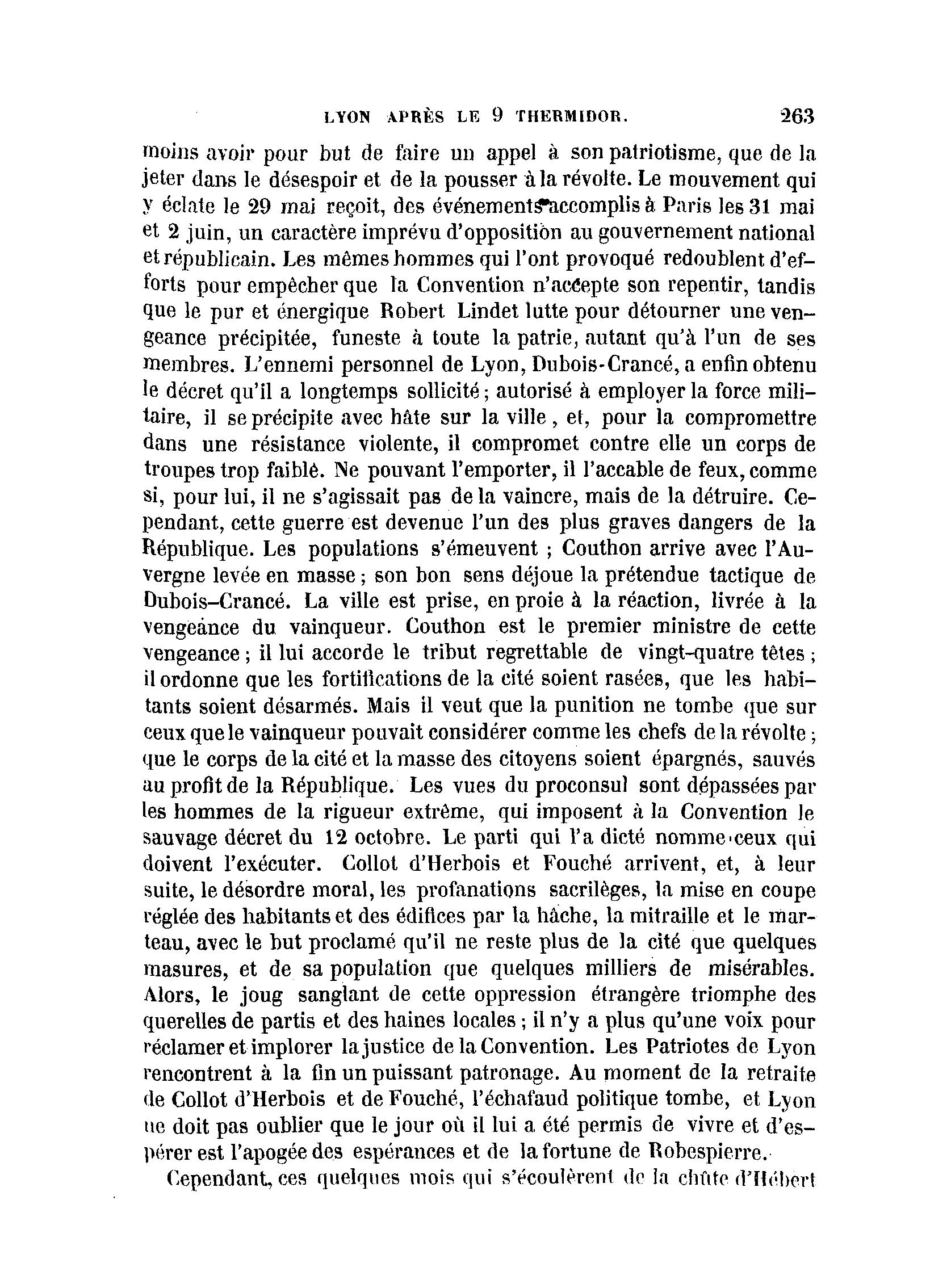 LYON APRÈS LE 9 THERMIDOR. 263

moins avoir pour but de faire un appel à son patriotisme, que de la jeter dans le désespoir et de la pousser à la révolte. Le mouvement qui y éclate le 29 mai reçoit, des événements accomplis à Paris les 31 mai et 2 juin, un caractère imprévu d'opposition au gouvernement national et républicain. Les mêmes hommes qui l'ont provoqué redoublent d'efforts pour empêcher que la Convention n'accepte son repentir, tandis que le pur et énergique Robert Lindet lutte pour détourner une vengeance précipitée, funeste à toute la patrie, autant qu'à l'un de ses membres. L'ennemi personnel de Lyon, Dubois-Crancé, a enfin obtenu le décret qu'il a longtemps sollicité; autorisé à employer la force militaire, il se précipite avec hâte sur la ville, et, pour la compromettre dans une résistance violente, il compromet contre elle un corps de troupes trop faible. Ne pouvant l'emporter, il l'accable de feux, comme si, pour lui, il ne s'agissait pas de la vaincre, mais de la détruire. Cependant, cette guerre est devenue l'un des plus graves dangers de la République. Les populations s'émeuvent ; Couthon arrive avec l'Auvergne levée en masse; son bon sens déjoue la prétendue tactique de Dubois-Crancé. La ville est prise, en proie à la réaction, livrée à la vengeance du vainqueur. Couthon est le premier ministre de cette vengeance; il lui accorde le tribut regrettable de vingt-quatre têtes; il ordonne que les fortifications de la cité soient rasées, que les habitants soient désarmés. Mais il veut que la punition ne tombe que sur ceux que le vainqueur pouvait considérer comme les chefs de la révolte; que le corps de la cité et la masse des citoyens soient épargnés, sauvés au profit de la République. Les vues du proconsul sont dépassées par les hommes de la rigueur extrême, qui imposent à la Convention le sauvage décret du 12 octobre. Le parti qui l'a dicté nomme ceux qui doivent l'exécuter. Collot d'Herbois et Fouché arrivent, et, à leur suite, le désordre moral, les profanations sacrilèges, la mise en coupe réglée des habitants et des édifices par la hache, la mitraille et le marteau, avec le but proclamé qu'il ne reste plus de la cité que quelques masures, et de sa population que quelques milliers de misérables. Alors, le joug sanglant de cette oppression étrangère triomphe des querelles de partis et des haines locales; il n'y a plus qu'une voix pour réclamer et implorer la justice de la Convention. Les Patriotes de Lyon rencontrent à la fin un puissant patronage. Au moment de la retraite de Collot d'Herbois et de Fouché, l'échafaud politique tombe, et Lyon ne doit pas oublier que le jour où il lui a été permis de vivre et d'espérer est l'apogée des espérances et de la fortune de Robespierre.

Cependant, ces quelques mois qui s'écoulèrent de la chûte d'Hébert